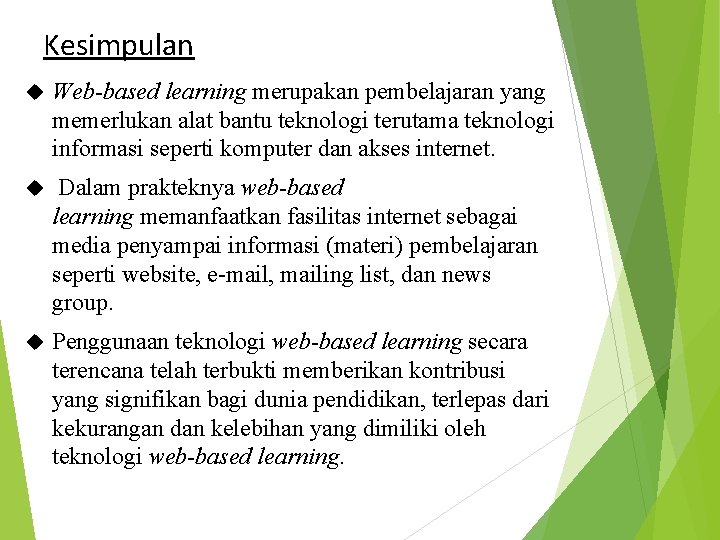 Kesimpulan

◆ Web-based learning merupakan pembelajaran yang memerlukan alat bantu teknologi terutama teknologi informasi seperti komputer dan akses internet.

◆ Dalam prakteknya web-based learning memanfaatkan fasilitas internet sebagai media penyampai informasi (materi) pembelajaran seperti website, e-mail, mailing list, dan news group.

◆ Penggunaan teknologi web-based learning secara terencana telah terbukti memberikan kontribusi yang signifikan bagi dunia pendidikan, terlepas dari kekurangan dan kelebihan yang dimiliki oleh teknologi web-based learning.